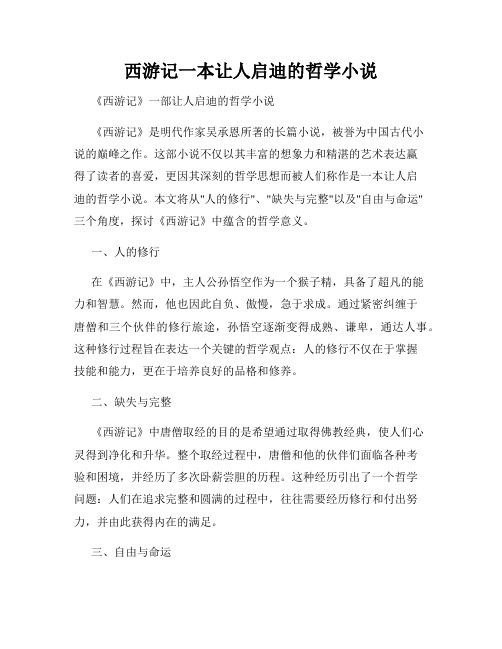 西游记一本让人启迪的哲学小说

《西游记》一部让人启迪的哲学小说

《西游记》是明代作家吴承恩所著的长篇小说，被誉为中国古代小说的巅峰之作。这部小说不仅以其丰富的想象力和精湛的艺术表达赢得了读者的喜爱，更因其深刻的哲学思想而被人们称作是一本让人启迪的哲学小说。本文将从"人的修行"、"缺失与完整"以及"自由与命运"三个角度，探讨《西游记》中蕴含的哲学意义。

一、人的修行

在《西游记》中，主人公孙悟空作为一个猴子精，具备了超凡的能力和智慧。然而，他也因此自负、傲慢，急于求成。通过紧密纠缠于唐僧和三个伙伴的修行旅途，孙悟空逐渐变得成熟、谦卑，通达人事。这种修行过程旨在表达一个关键的哲学观点：人的修行不仅在于掌握技能和能力，更在于培养良好的品格和修养。

二、缺失与完整

《西游记》中唐僧取经的目的是希望通过取得佛教经典，使人们心灵得到净化和升华。整个取经过程中，唐僧和他的伙伴们面临各种考验和困境，并经历了多次卧薪尝胆的历程。这种经历引出了一个哲学问题：人们在追求完整和圆满的过程中，往往需要经历修行和付出努力，并由此获得内在的满足。

三、自由与命运